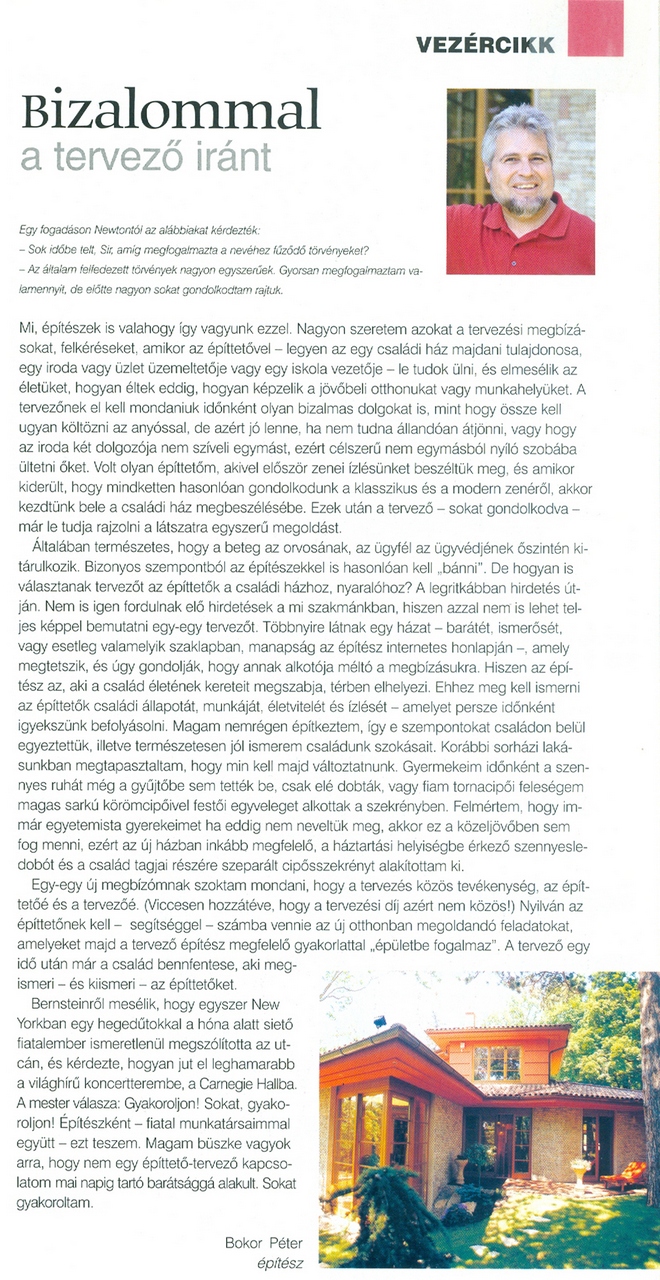 VEZÉRCIKK

Bizalommal
a tervező iránt

Egy fogadáson Newtontól az alábbiakat kérdezték:
– Sok időbe telt, Sir, amíg megfogalmazta a nevéhez fűződő törvényeket?
– Az általam felfedezett törvények nagyon egyszerűek. Gyorsan megfogalmaztam valamennyit, de előtte nagyon sokat gondolkodtam rajtuk.

Mi, építészek is valahogy így vagyunk ezzel. Nagyon szeretem azokat a tervezési megbízásokat, felkéréseket, amikor az építtetővel – legyen az egy családi ház majdani tulajdonosa, egy iroda vagy üzlet üzemeltetője vagy egy iskola vezetője – le tudok ülni, és elmesélik az életüket, hogyan éltek eddig, hogyan képzelik a jövőbeli otthonukat vagy munkahelyüket. A tervezőnek el kell mondaniuk időnként olyan bizalmas dolgokat is, mint hogy össze kell ugyan költözni az anyóssal, de azért jó lenne, ha nem tudna állandóan átjönni, vagy hogy az iroda két dolgozója nem szíveli egymást, ezért célszerű nem egymásból nyíló szobába ültetni őket. Volt olyan építtetőm, akivel először zenei ízlésünket beszéltük meg, és amikor kiderült, hogy mindketten hasonlóan gondolkodunk a klasszikus és a modern zenéről, akkor kezdtünk bele a családi ház megbeszélésébe. Ezek után a tervező – sokat gondolkodva – már le tudja rajzolni a látszatra egyszerű megoldást.

Általában természetes, hogy a beteg az orvosának, az ügyfél az ügyvédjének őszintén kitárulkozik. Bizonyos szempontból az építészekkel is hasonlóan kell „bánni". De hogyan is választanak tervezőt az építtetők a családi házhoz, nyaralóhoz? A legritkábban hirdetés útján. Nem is igen fordulnak elő hirdetések a mi szakmánkban, hiszen azzal nem is lehet teljes képpel bemutatni egy-egy tervezőt. Többnyire látnak egy házat – barátét, ismerősét, vagy esetleg valamelyik szaklapban, manapság az építész internetes honlapján –, amely megtetszik, és úgy gondolják, hogy annak alkotója méltó a megbízásukra. Hiszen az építész az, aki a család életének kereteit megszabja, térben elhelyezi. Ehhez meg kell ismerni az építtetők családi állapotát, munkáját, életvitelét és ízlését – amelyet persze időnként igyekszünk befolyásolni. Magam nemrégen építkeztem, így e szempontokat családon belül egyeztettük, illetve természetesen jól ismerem családunk szokásait. Korábbi sorházi lakásunkban megtapasztaltam, hogy min kell majd változtatnunk. Gyermekeim időnként a szennyes ruhát még a gyűjtőbe sem tették be, csak elé dobták, vagy fiam tornacipői feleségem magas sarkú körömcipőivel festői egyveleget alkottak a szekrényben. Felmértem, hogy immár egyetemista gyerekeimet ha eddig nem neveltük meg, akkor ez a közeljövőben sem fog menni, ezért az új házban inkább megfelelő, a háztartási helyiségbe érkező szennyesledobót és a család tagjai részére szeparált cipősszekrényt alakítottam ki.

Egy-egy új megbízómnak szoktam mondani, hogy a tervezés közös tevékenység, az építtetőé és a tervezőé. (Viccesen hozzátéve, hogy a tervezési díj azért nem közös!) Nyilván az építtetőnek kell – segítséggel – számba vennie az új otthonban megoldandó feladatokat, amelyeket majd a tervező építész megfelelő gyakorlattal „épületbe fogalmaz". A tervező egy idő után már a család bennfentese, aki megismeri – és kiismeri – az építtetőket.

Bernsteinről mesélik, hogy egyszer New Yorkban egy hegedűtokkal a hóna alatt siető fiatalember ismeretlenül megszólította az utcán, és kérdezte, hogyan jut el leghamarabb a világhírű koncertterembe, a Carnegie Hallba. A mester válasza: Gyakoroljon! Sokat, gyakoroljon! Építészként – fiatal munkatársaimmal együtt – ezt teszem. Magam büszke vagyok arra, hogy nem egy építtető-tervező kapcsolatom mai napig tartó barátsággá alakult. Sokat gyakoroltam.

Bokor Péter
építész